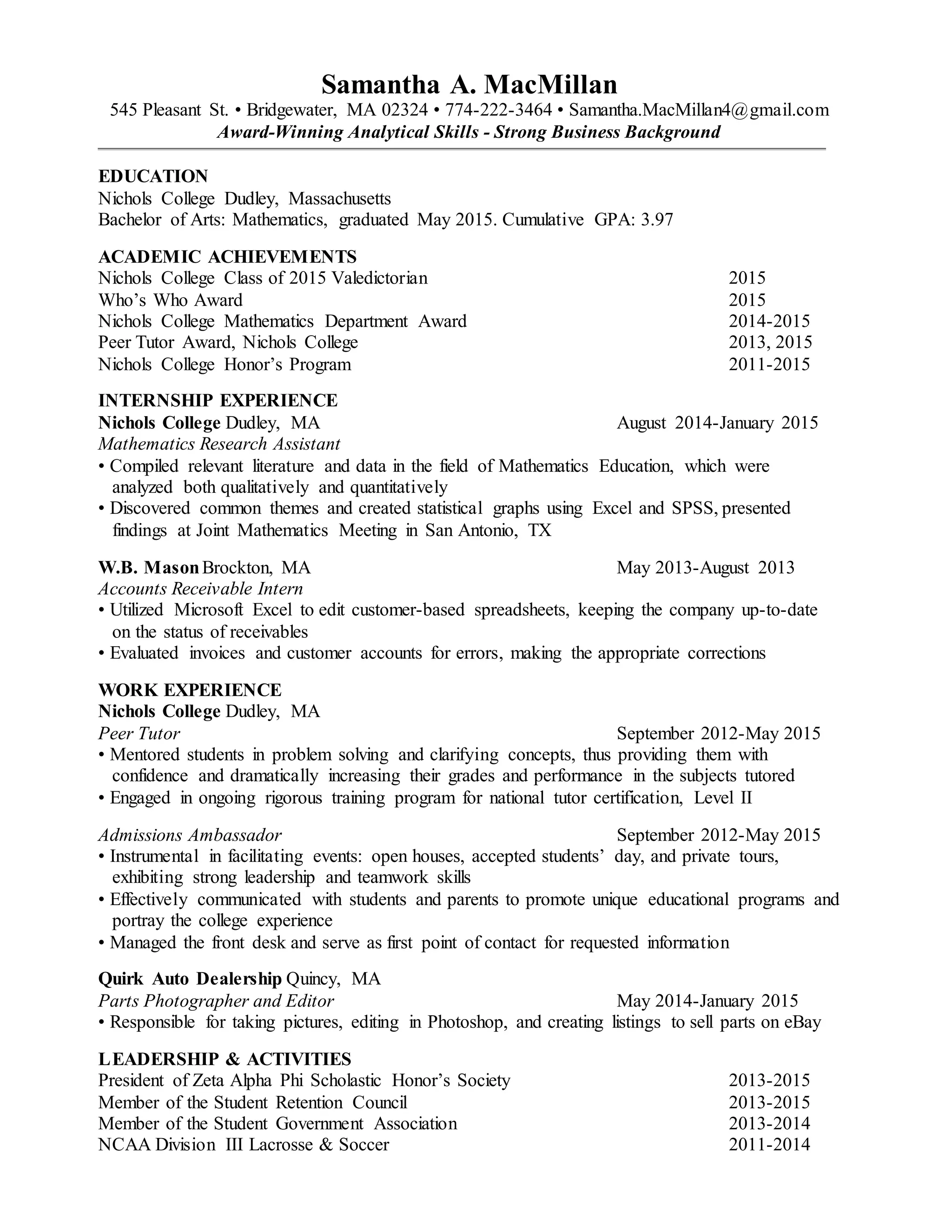 Samantha A. MacMillan
545 Pleasant St. • Bridgewater, MA 02324 • 774-222-3464 • Samantha.MacMillan4@gmail.com
Award-Winning Analytical Skills - Strong Business Background

EDUCATION
Nichols College Dudley, Massachusetts
Bachelor of Arts: Mathematics, graduated May 2015. Cumulative GPA: 3.97

ACADEMIC ACHIEVEMENTS
Nichols College Class of 2015 Valedictorian 2015
Who's Who Award 2015
Nichols College Mathematics Department Award 2014-2015
Peer Tutor Award, Nichols College 2013, 2015
Nichols College Honor's Program 2011-2015

INTERNSHIP EXPERIENCE
Nichols College Dudley, MA August 2014-January 2015
Mathematics Research Assistant
• Compiled relevant literature and data in the field of Mathematics Education, which were analyzed both qualitatively and quantitatively
• Discovered common themes and created statistical graphs using Excel and SPSS, presented findings at Joint Mathematics Meeting in San Antonio, TX

W.B. Mason Brockton, MA May 2013-August 2013
Accounts Receivable Intern
• Utilized Microsoft Excel to edit customer-based spreadsheets, keeping the company up-to-date on the status of receivables
• Evaluated invoices and customer accounts for errors, making the appropriate corrections

WORK EXPERIENCE
Nichols College Dudley, MA
Peer Tutor September 2012-May 2015
• Mentored students in problem solving and clarifying concepts, thus providing them with confidence and dramatically increasing their grades and performance in the subjects tutored
• Engaged in ongoing rigorous training program for national tutor certification, Level II

Admissions Ambassador September 2012-May 2015
• Instrumental in facilitating events: open houses, accepted students' day, and private tours, exhibiting strong leadership and teamwork skills
• Effectively communicated with students and parents to promote unique educational programs and portray the college experience
• Managed the front desk and serve as first point of contact for requested information

Quirk Auto Dealership Quincy, MA
Parts Photographer and Editor May 2014-January 2015
• Responsible for taking pictures, editing in Photoshop, and creating listings to sell parts on eBay

LEADERSHIP & ACTIVITIES
President of Zeta Alpha Phi Scholastic Honor's Society 2013-2015
Member of the Student Retention Council 2013-2015
Member of the Student Government Association 2013-2014
NCAA Division III Lacrosse & Soccer 2011-2014